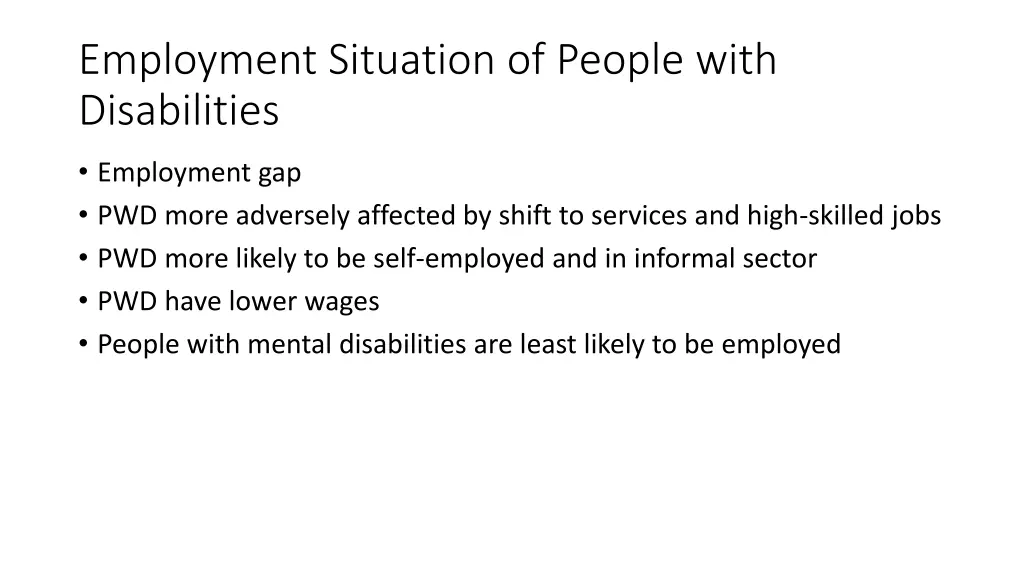 Employment Situation of People with Disabilities

• Employment gap
• PWD more adversely affected by shift to services and high-skilled jobs
• PWD more likely to be self-employed and in informal sector
• PWD have lower wages
• People with mental disabilities are least likely to be employed